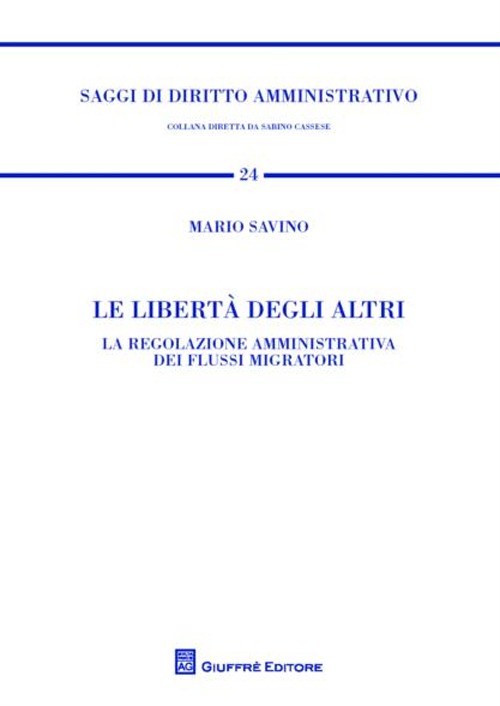 SAGGI DI DIRITTO AMMINISTRATIVO

COLLANA DIRETTA DA SABINO CASSESE

24

MARIO SAVINO

LE LIBERTÀ DEGLI ALTRI

LA REGOLAZIONE AMMINISTRATIVA DEI FLUSSI MIGRATORI

AG

GIUFFRÈ EDITORE